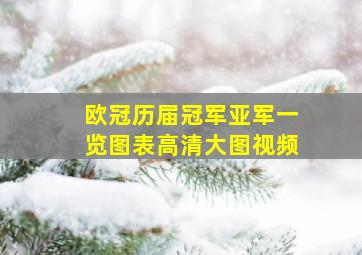 欧冠历届冠军亚军一览图表高清大图视频